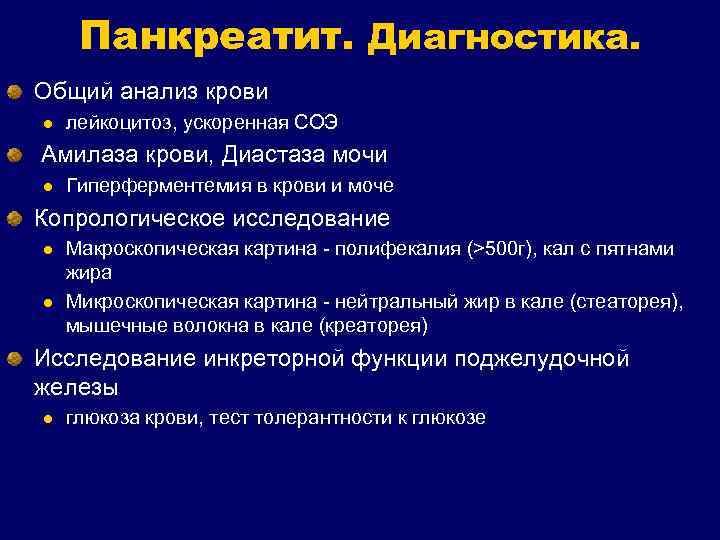 Панкреатит. Диагностика.

Общий анализ крови

лейкоцитоз, ускоренная СОЭ

Амилаза крови, Диастаза мочи

Гиперферментемия в крови и моче

Копрологическое исследование

Макроскопическая картина - полифекалия (>500г), кал с пятнами жира

Микроскопическая картина - нейтральный жир в кале (стеаторея), мышечные волокна в кале (креаторея)

Исследование инкреторной функции поджелудочной железы

глюкоза крови, тест толерантности к глюкозе